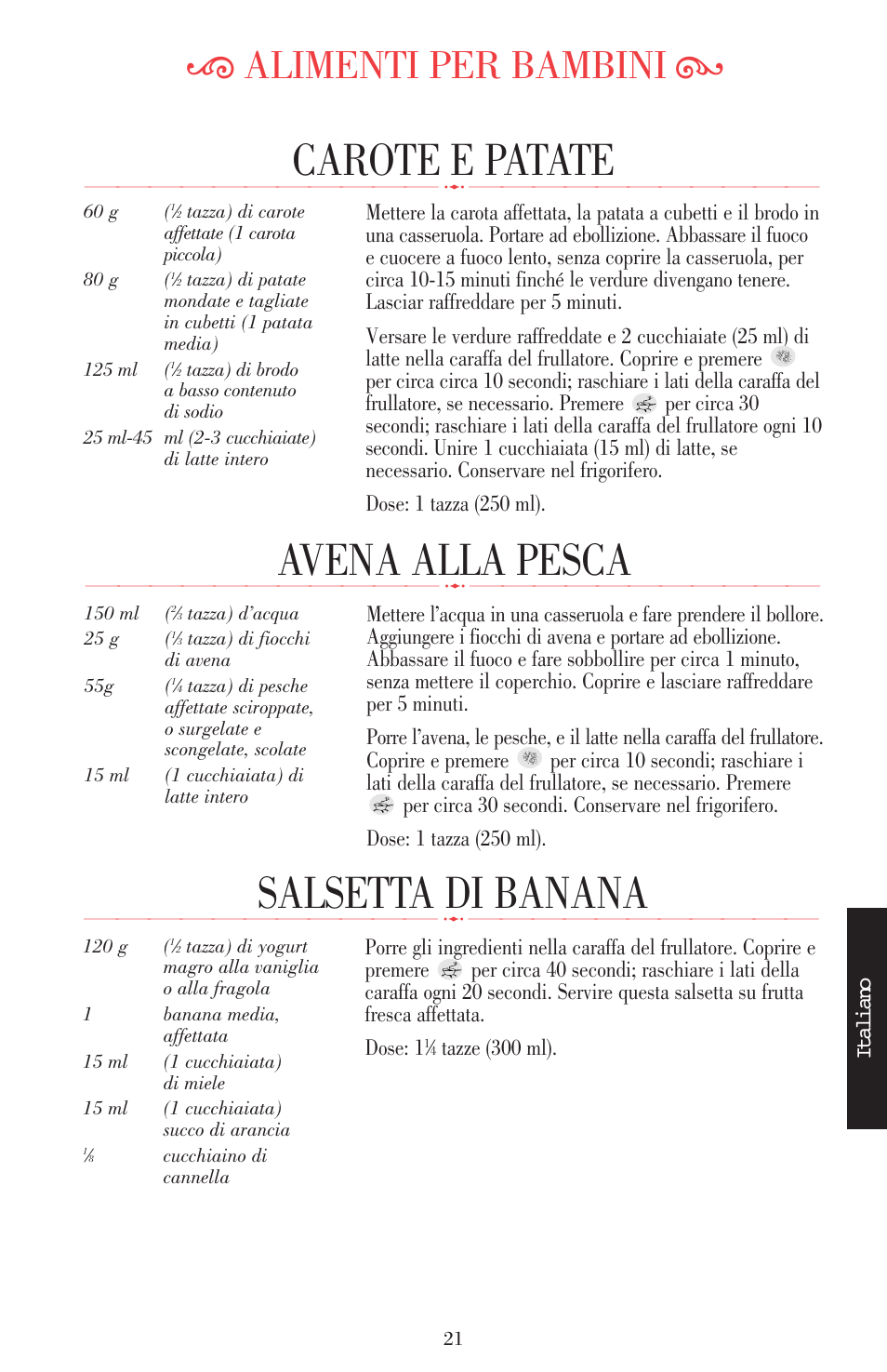 ALIMENTI PER BAMBINI

CAROTE E PATATE

60 g (½ tazza) di carote affettate (1 carota piccola)
80 g (½ tazza) di patate mondate e tagliate in cubetti (1 patata media)
125 ml (½ tazza) di brodo a basso contenuto di sodio
25 ml-45 ml (2-3 cucchiaiate) di latte intero

Mettere la carota affettata, la patata a cubetti e il brodo in una casseruola. Portare ad ebollizione. Abbassare il fuoco e cuocere a fuoco lento, senza coprire la casseruola, per circa 10-15 minuti finché le verdure divengano tenere. Lasciar raffreddare per 5 minuti.

Versare le verdure raffreddate e 2 cucchiaiate (25 ml) di latte nella caraffa del frullatore. Coprire e premere per circa circa 10 secondi; raschiare i lati della caraffa del frullatore, se necessario. Premere per circa 30 secondi; raschiare i lati della caraffa del frullatore ogni 10 secondi. Unire 1 cucchiaiata (15 ml) di latte, se necessario. Conservare nel frigorifero.

Dose: 1 tazza (250 ml).

AVENA ALLA PESCA

150 ml (⅔ tazza) d'acqua
25 g (⅓ tazza) di fiocchi di avena
55g (¼ tazza) di pesche affettate sciroppate, o surgelate e scongelate, scolate
15 ml (1 cucchiaiata) di latte intero

Mettere l'acqua in una casseruola e fare prendere il bollore. Aggiungere i fiocchi di avena e portare ad ebollizione. Abbassare il fuoco e fare sobbollire per circa 1 minuto, senza mettere il coperchio. Coprire e lasciare raffreddare per 5 minuti.

Porre l'avena, le pesche, e il latte nella caraffa del frullatore. Coprire e premere per circa 10 secondi; raschiare i lati della caraffa del frullatore, se necessario. Premere per circa 30 secondi. Conservare nel frigorifero.

Dose: 1 tazza (250 ml).

SALSETTA DI BANANA

120 g (½ tazza) di yogurt magro alla vaniglia o alla fragola
1 banana media, affettata
15 ml (1 cucchiaiata) di miele
15 ml (1 cucchiaiata) succo di arancia
⅛ cucchiaino di cannella

Porre gli ingredienti nella caraffa del frullatore. Coprire e premere per circa 40 secondi; raschiare i lati della caraffa ogni 20 secondi. Servire questa salsetta su frutta fresca affettata.

Dose: 1¼ tazze (300 ml).

Italiano

21